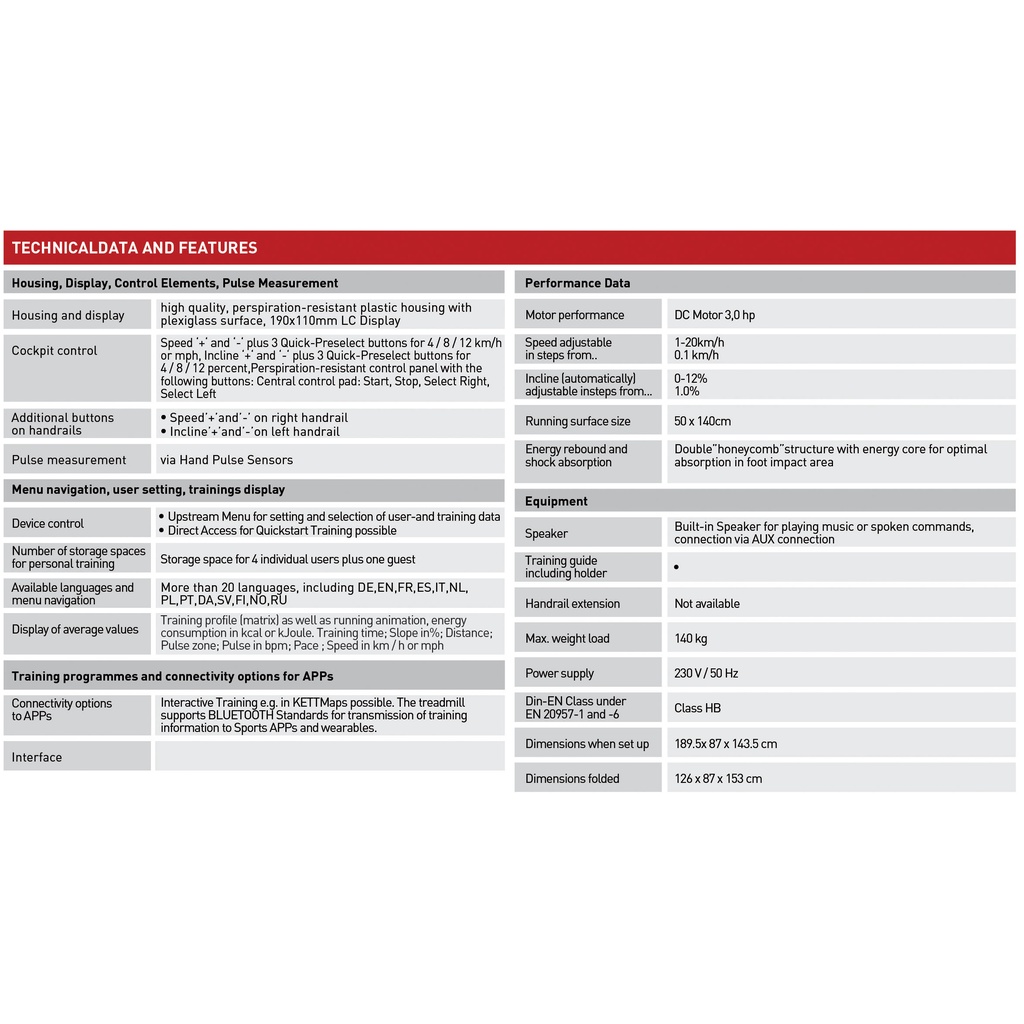 TECHNICALDATA AND FEATURES

Housing, Display, Control Elements, Pulse Measurement

| | |
|---|---|
| Housing and display | high quality, perspiration-resistant plastic housing with plexiglass surface, 190x110mm LC Display |
| Cockpit control | Speed '+' and '-' plus 3 Quick-Preselect buttons for 4 / 8 / 12 km/h or mph, Incline '+' and '-' plus 3 Quick-Preselect buttons for 4 / 8 / 12 percent,Perspiration-resistant control panel with the following buttons: Central control pad: Start, Stop, Select Right, Select Left |
| Additional buttons on handrails | • Speed'+'and'-' on right handrail • Incline'+'and'-'on left handrail |
| Pulse measurement | via Hand Pulse Sensors |

Menu navigation, user setting, trainings display

| | |
|---|---|
| Device control | • Upstream Menu for setting and selection of user-and training data • Direct Access for Quickstart Training possible |
| Number of storage spaces for personal training | Storage space for 4 individual users plus one guest |
| Available languages and menu navigation | More than 20 languages, including DE,EN,FR,ES,IT,NL, PL,PT,DA,SV,FI,NO,RU |
| Display of average values | Training profile (matrix) as well as running animation, energy consumption in kcal or kJoule. Training time; Slope in%; Distance; Pulse zone; Pulse in bpm; Pace ; Speed in km / h or mph |

Training programmes and connectivity options for APPs

| | |
|---|---|
| Connectivity options to APPs | Interactive Training e.g. in KETTMaps possible. The treadmill supports BLUETOOTH Standards for transmission of training information to Sports APPs and wearables. |
| Interface | |

Performance Data

| | |
|---|---|
| Motor performance | DC Motor 3,0 hp |
| Speed adjustable in steps from.. | 1-20km/h 0.1 km/h |
| Incline (automatically) adjustable insteps from... | 0-12% 1.0% |
| Running surface size | 50 x 140cm |
| Energy rebound and shock absorption | Double"honeycomb"structure with energy core for optimal absorption in foot impact area |

Equipment

| | |
|---|---|
| Speaker | Built-in Speaker for playing music or spoken commands, connection via AUX connection |
| Training guide including holder | • |
| Handrail extension | Not available |
| Max. weight load | 140 kg |
| Power supply | 230 V / 50 Hz |
| Din-EN Class under EN 20957-1 and -6 | Class HB |
| Dimensions when set up | 189.5x 87 x 143.5 cm |
| Dimensions folded | 126 x 87 x 153 cm |